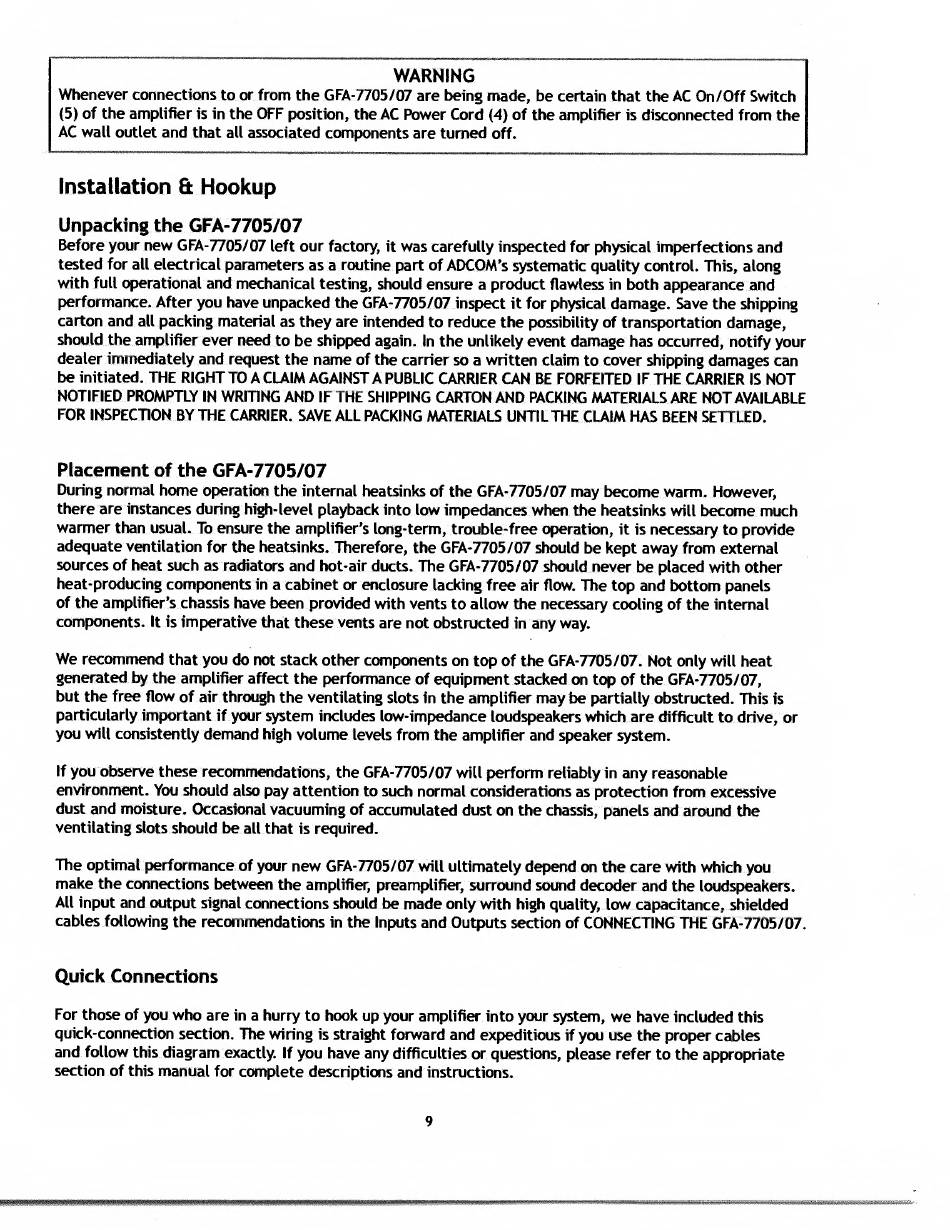 WARNING
Whenever connections to or from the GFA-7705/07 are being made, be certain that the AC On/Off Switch (5) of the amplifier is in the OFF position, the AC Power Cord (4) of the amplifier is disconnected from the AC wall outlet and that all associated components are turned off.

Installation & Hookup

Unpacking the GFA-7705/07
Before your new GFA-7705/07 left our factory, it was carefully inspected for physical imperfections and tested for all electrical parameters as a routine part of ADCOM's systematic quality control. This, along with full operational and mechanical testing, should ensure a product flawless in both appearance and performance. After you have unpacked the GFA-7705/07 inspect it for physical damage. Save the shipping carton and all packing material as they are intended to reduce the possibility of transportation damage, should the amplifier ever need to be shipped again. In the unlikely event damage has occurred, notify your dealer immediately and request the name of the carrier so a written claim to cover shipping damages can be initiated. THE RIGHT TO A CLAIM AGAINST A PUBLIC CARRIER CAN BE FORFEITED IF THE CARRIER IS NOT NOTIFIED PROMPTLY IN WRITING AND IF THE SHIPPING CARTON AND PACKING MATERIALS ARE NOT AVAILABLE FOR INSPECTION BY THE CARRIER. SAVE ALL PACKING MATERIALS UNTIL THE CLAIM HAS BEEN SETTLED.

Placement of the GFA-7705/07
During normal home operation the internal heatsinks of the GFA-7705/07 may become warm. However, there are instances during high-level playback into low impedances when the heatsinks will become much warmer than usual. To ensure the amplifier's long-term, trouble-free operation, it is necessary to provide adequate ventilation for the heatsinks. Therefore, the GFA-7705/07 should be kept away from external sources of heat such as radiators and hot-air ducts. The GFA-7705/07 should never be placed with other heat-producing components in a cabinet or enclosure lacking free air flow. The top and bottom panels of the amplifier's chassis have been provided with vents to allow the necessary cooling of the internal components. It is imperative that these vents are not obstructed in any way.

We recommend that you do not stack other components on top of the GFA-7705/07. Not only will heat generated by the amplifier affect the performance of equipment stacked on top of the GFA-7705/07, but the free flow of air through the ventilating slots in the amplifier may be partially obstructed. This is particularly important if your system includes low-impedance loudspeakers which are difficult to drive, or you will consistently demand high volume levels from the amplifier and speaker system.

If you observe these recommendations, the GFA-7705/07 will perform reliably in any reasonable environment. You should also pay attention to such normal considerations as protection from excessive dust and moisture. Occasional vacuuming of accumulated dust on the chassis, panels and around the ventilating slots should be all that is required.

The optimal performance of your new GFA-7705/07 will ultimately depend on the care with which you make the connections between the amplifier, preamplifier, surround sound decoder and the loudspeakers. All input and output signal connections should be made only with high quality, low capacitance, shielded cables following the recommendations in the Inputs and Outputs section of CONNECTING THE GFA-7705/07.

Quick Connections

For those of you who are in a hurry to hook up your amplifier into your system, we have included this quick-connection section. The wiring is straight forward and expeditious if you use the proper cables and follow this diagram exactly. If you have any difficulties or questions, please refer to the appropriate section of this manual for complete descriptions and instructions.

9